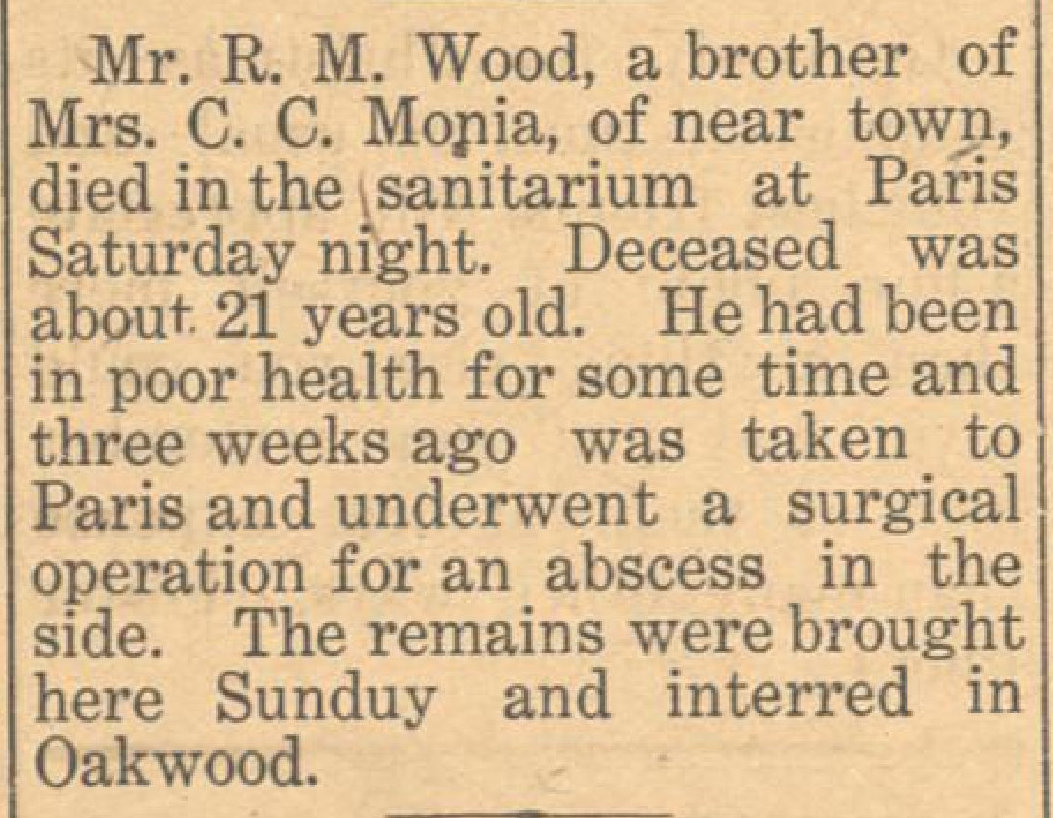 Mr. R. M. Wood, a brother of Mrs. C. C. Monia, of near town, died in the sanitarium at Paris Saturday night. Deceased was about 21 years old. He had been in poor health for some time and three weeks ago was taken to Paris and underwent a surgical operation for an abscess in the side. The remains were brought here Sunduy and interred in Oakwood.